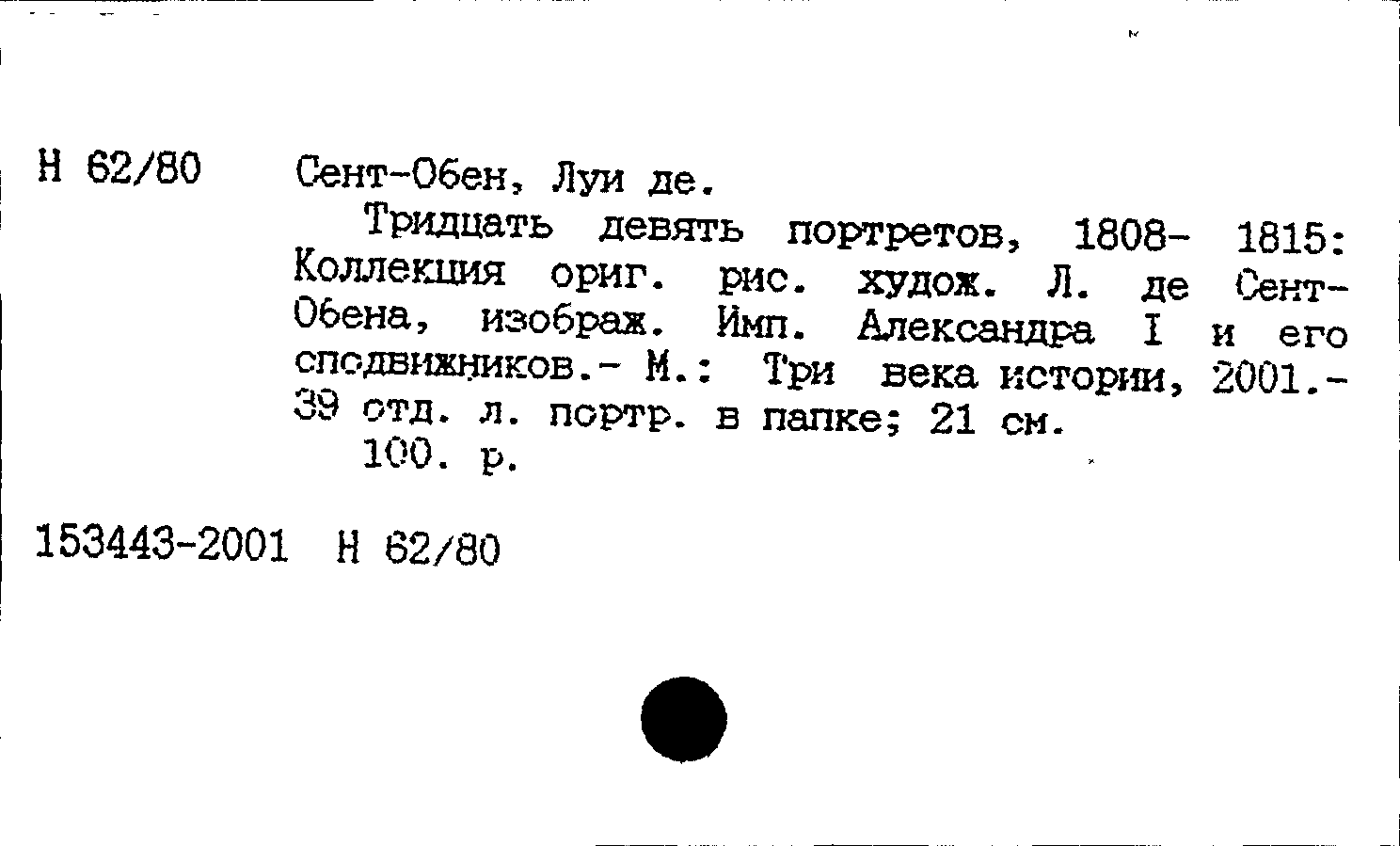 Н 62/80

Сент-Обен, Луи де.

Тридцать девять портретов, 1808- 1815: Коллекция ориг. рис. худож. Л. де Сент-Обена, изображ. Имп. Александра I и его сподвижников.- М.: Три века истории, 2001.- 39 отд. л. портр. в папке; 21 см.

100. р.

153443-2001 Н 62/80